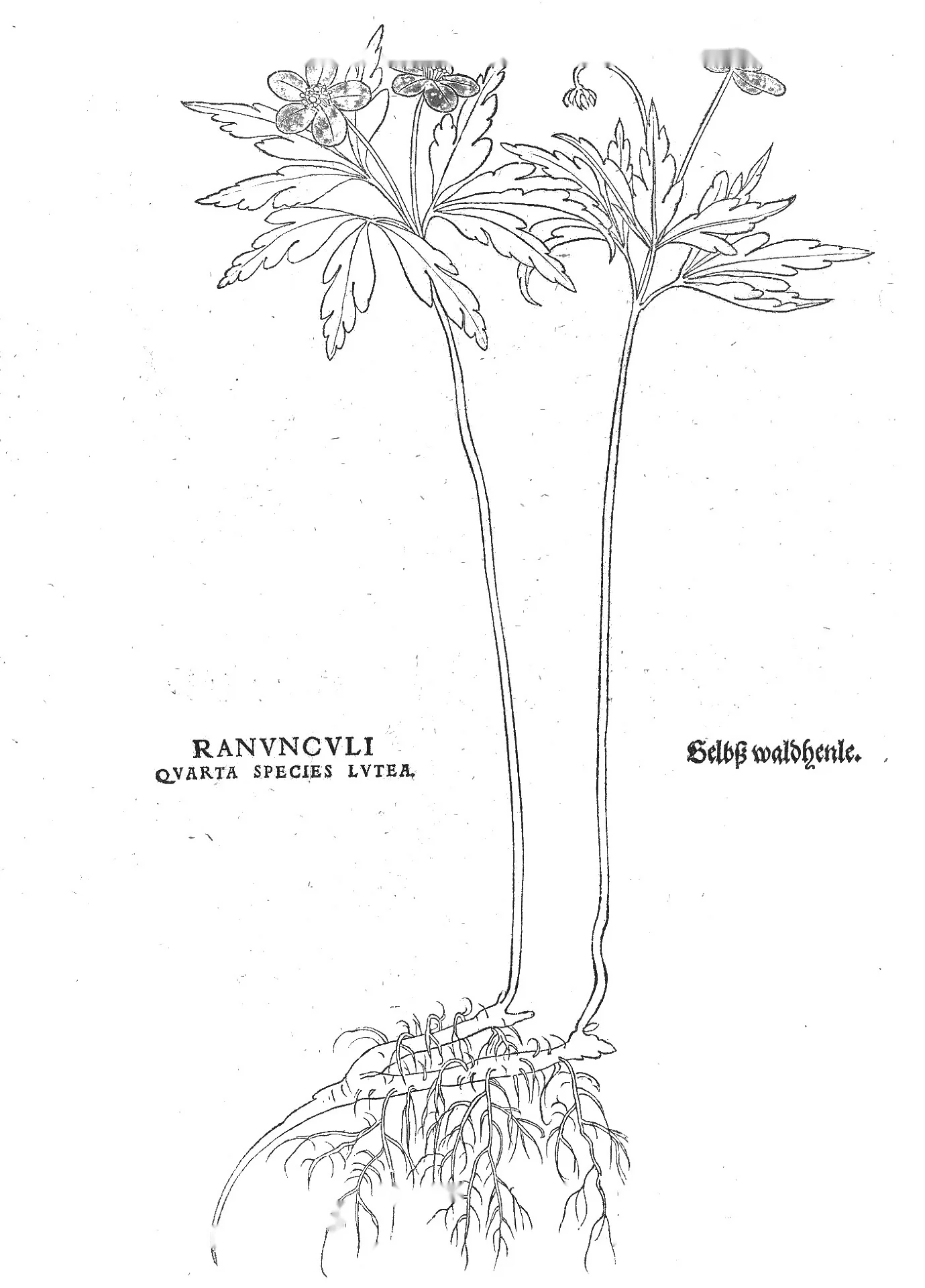 RANVNCVLI
QVARTA SPECIES LVTEA.

Gelbß waldhenle.